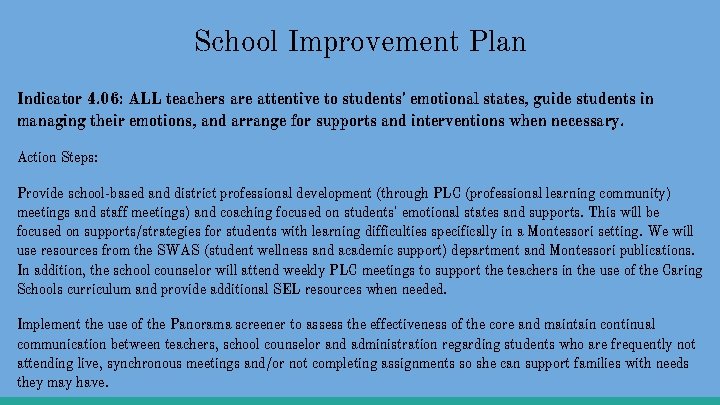 School Improvement Plan

Indicator 4.06: ALL teachers are attentive to students' emotional states, guide students in managing their emotions, and arrange for supports and interventions when necessary.

Action Steps:

Provide school-based and district professional development (through PLC (professional learning community) meetings and staff meetings) and coaching focused on students' emotional states and supports. This will be focused on supports/strategies for students with learning difficulties specifically in a Montessori setting. We will use resources from the SWAS (student wellness and academic support) department and Montessori publications. In addition, the school counselor will attend weekly PLC meetings to support the teachers in the use of the Caring Schools curriculum and provide additional SEL resources when needed.

Implement the use of the Panorama screener to assess the effectiveness of the core and maintain continual communication between teachers, school counselor and administration regarding students who are frequently not attending live, synchronous meetings and/or not completing assignments so she can support families with needs they may have.